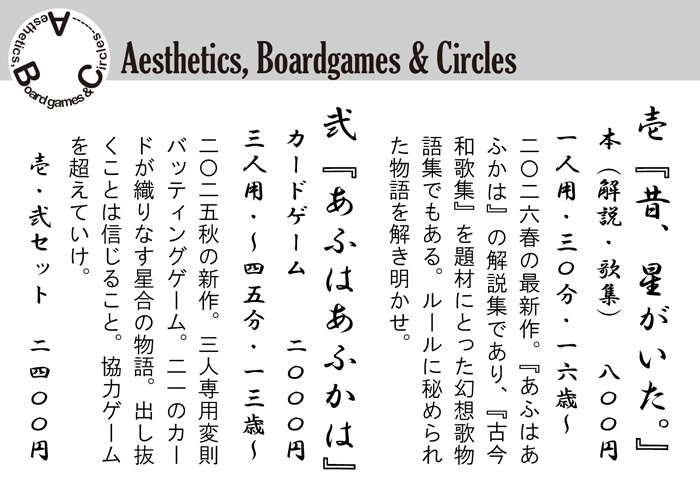 Aesthetics, Board games & Circles

Aesthetics, Boardgames & Circles

壱『昔、星がいた。』

本（解説・歌集）　八〇〇円

一人用・三〇分・一六歳～

二〇二六春の最新作。『あふはあふかは』の解説集であり、『古今和歌集』を題材にとった幻想歌物語集でもある。ルールに秘められた物語を解き明かせ。

弐『あふはあふかは』

カードゲーム　二〇〇〇円

三人用・～四五分・一三歳～

二〇二五秋の新作。三人専用変則バッティングゲーム。二一のカードが織りなす星合の物語。出し抜くことは信じること。協力ゲームを超えていけ。

壱・弐セット　二四〇〇円